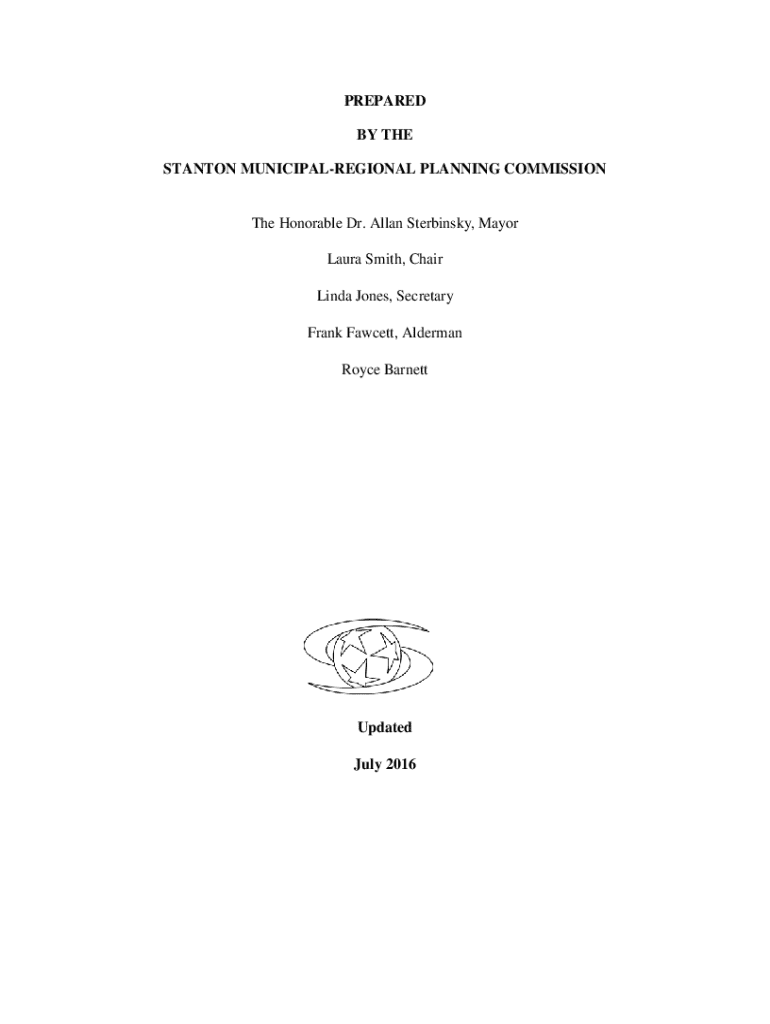 PREPARED

BY THE

STANTON MUNICIPAL-REGIONAL PLANNING COMMISSION

The Honorable Dr. Allan Sterbinsky, Mayor

Laura Smith, Chair

Linda Jones, Secretary

Frank Fawcett, Alderman

Royce Barnett

Updated

July 2016